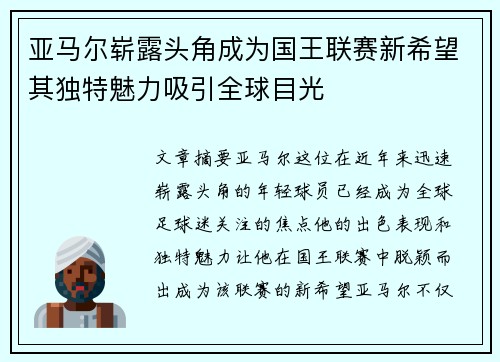 亚马尔崭露头角成为国王联赛新希望其独特魅力吸引全球目光

文章摘要亚马尔这位在近年来迅速崭露头角的年轻球员已经成为全球足球迷关注的焦点他的出色表现和独特魅力让他在国王联赛中脱颖而出成为该联赛的新希望亚马尔不仅